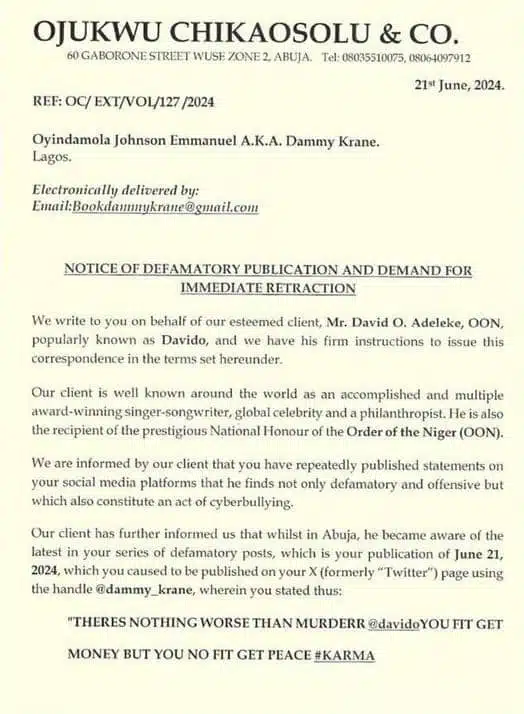 OJUKWU CHIKAOSOLU & CO.
60 GABORONE STREET WUSE ZONE 2, ABUJA. Tel: 08035510075, 08064097912

21st June, 2024.

REF: OC/ EXT/VOL/127 /2024

Oyindamola Johnson Emmanuel A.K.A. Dammy Krane.
Lagos.

Electronically delivered by:
Email:Bookdammykrane@gmail.com

NOTICE OF DEFAMATORY PUBLICATION AND DEMAND FOR IMMEDIATE RETRACTION

We write to you on behalf of our esteemed client, Mr. David O. Adeleke, OON, popularly known as Davido, and we have his firm instructions to issue this correspondence in the terms set hereunder.

Our client is well known around the world as an accomplished and multiple award-winning singer-songwriter, global celebrity and a philanthropist. He is also the recipient of the prestigious National Honour of the Order of the Niger (OON).

We are informed by our client that you have repeatedly published statements on your social media platforms that he finds not only defamatory and offensive but which also constitute an act of cyberbullying.

Our client has further informed us that whilst in Abuja, he became aware of the latest in your series of defamatory posts, which is your publication of June 21, 2024, which you caused to be published on your X (formerly "Twitter") page using the handle @dammy_krane, wherein you stated thus:

"THERES NOTHING WORSE THAN MURDERR @davidoYOU FIT GET MONEY BUT YOU NO FIT GET PEACE #KARMA